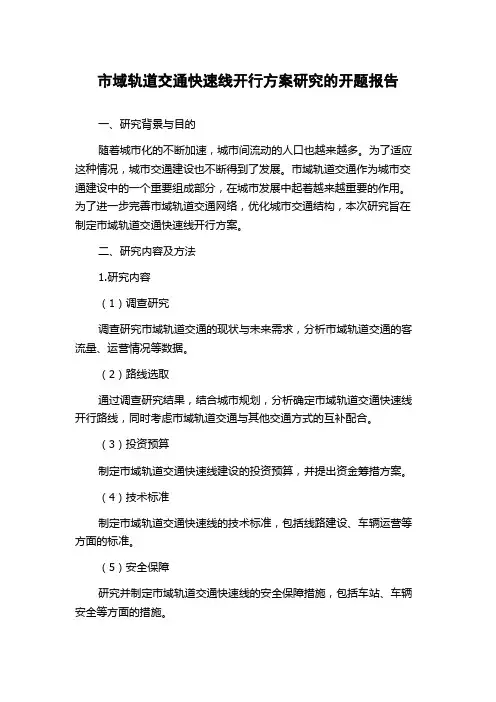 市域轨道交通快速线开行方案研究的开题报告

一、研究背景与目的

随着城市化的不断加速，城市间流动的人口也越来越多。为了适应这种情况，城市交通建设也不断得到了发展。市域轨道交通作为城市交通建设中的一个重要组成部分，在城市发展中起着越来越重要的作用。为了进一步完善市域轨道交通网络，优化城市交通结构，本次研究旨在制定市域轨道交通快速线开行方案。

二、研究内容及方法

1.研究内容

（1）调查研究

调查研究市域轨道交通的现状与未来需求，分析市域轨道交通的客流量、运营情况等数据。

（2）路线选取

通过调查研究结果，结合城市规划，分析确定市域轨道交通快速线开行路线，同时考虑市域轨道交通与其他交通方式的互补配合。

（3）投资预算

制定市域轨道交通快速线建设的投资预算，并提出资金筹措方案。

（4）技术标准

制定市域轨道交通快速线的技术标准，包括线路建设、车辆运营等方面的标准。

（5）安全保障

研究并制定市域轨道交通快速线的安全保障措施，包括车站、车辆安全等方面的措施。